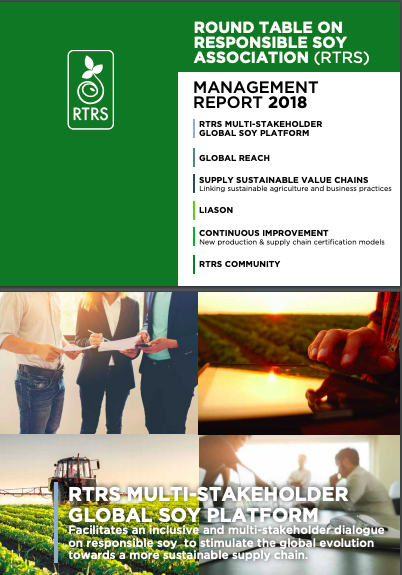 RTRS

ROUND TABLE ON RESPONSIBLE SOY ASSOCIATION (RTRS)

MANAGEMENT REPORT 2018

RTRS MULTI-STAKEHOLDER GLOBAL SOY PLATFORM

GLOBAL REACH

SUPPLY SUSTAINABLE VALUE CHAINS
Linking sustainable agriculture and business practices

LIASON

CONTINUOUS IMPROVEMENT
New production & supply chain certification models

RTRS COMMUNITY

RTRS MULTI-STAKEHOLDER GLOBAL SOY PLATFORM
Facilitates an inclusive and multi-stakeholder dialogue on responsible soy to stimulate the global evolution towards a more sustainable supply chain.